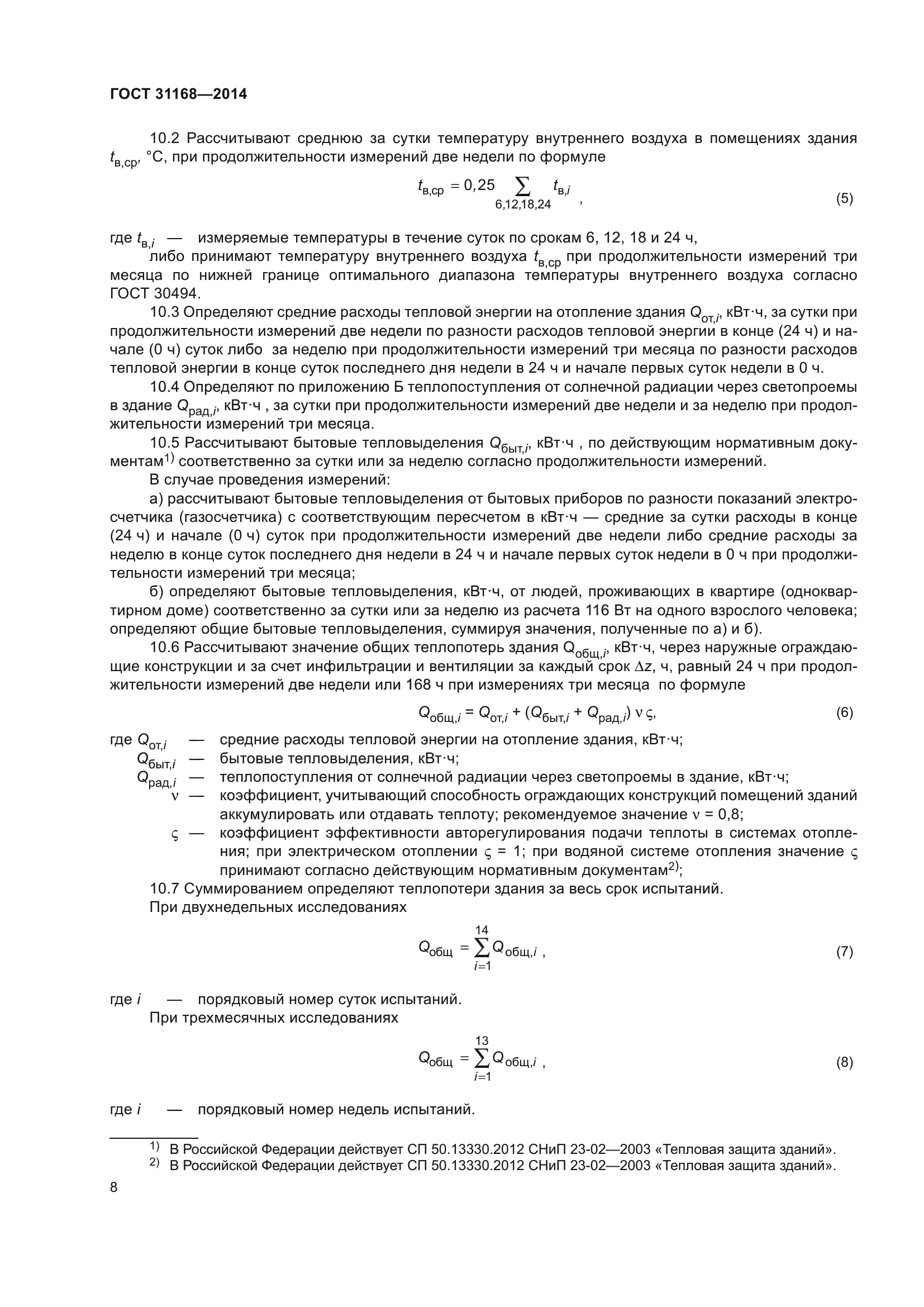 ГОСТ 31168—2014

10.2 Рассчитывают среднюю за сутки температуру внутреннего воздуха в помещениях здания $t_{в,ср}$, °С, при продолжительности измерений две недели по формуле

$t_{в,ср} = 0,25 \sum_{6,12,18,24} t_{в,i}$ , (5)

где $t_{в,i}$ — измеряемые температуры в течение суток по срокам 6, 12, 18 и 24 ч,

либо принимают температуру внутреннего воздуха $t_{в,ср}$ при продолжительности измерений три месяца по нижней границе оптимального диапазона температуры внутреннего воздуха согласно ГОСТ 30494.

10.3 Определяют средние расходы тепловой энергии на отопление здания $Q_{от,i}$, кВт·ч, за сутки при продолжительности измерений две недели по разности расходов тепловой энергии в конце (24 ч) и начале (0 ч) суток либо за неделю при продолжительности измерений три месяца по разности расходов тепловой энергии в конце суток последнего дня недели в 24 ч и начале первых суток недели в 0 ч.

10.4 Определяют по приложению Б теплопоступления от солнечной радиации через светопроемы в здание $Q_{рад,i}$, кВт·ч , за сутки при продолжительности измерений две недели и за неделю при продолжительности измерений три месяца.

10.5 Рассчитывают бытовые тепловыделения $Q_{быт,i}$, кВт·ч , по действующим нормативным документам$^{1)}$ соответственно за сутки или за неделю согласно продолжительности измерений.

В случае проведения измерений:

а) рассчитывают бытовые тепловыделения от бытовых приборов по разности показаний электросчетчика (газосчетчика) с соответствующим пересчетом в кВт·ч — средние за сутки расходы в конце (24 ч) и начале (0 ч) суток при продолжительности измерений две недели либо средние расходы за неделю в конце суток последнего дня недели в 24 ч и начале первых суток недели в 0 ч при продолжительности измерений три месяца;

б) определяют бытовые тепловыделения, кВт·ч, от людей, проживающих в квартире (одноквартирном доме) соответственно за сутки или за неделю из расчета 116 Вт на одного взрослого человека; определяют общие бытовые тепловыделения, суммируя значения, полученные по а) и б).

10.6 Рассчитывают значение общих теплопотерь здания $Q_{общ,i}$, кВт·ч, через наружные ограждающие конструкции и за счет инфильтрации и вентиляции за каждый срок $\Delta z$, ч, равный 24 ч при продолжительности измерений две недели или 168 ч при измерениях три месяца по формуле

$Q_{общ,i} = Q_{от,i} + (Q_{быт,i} + Q_{рад,i})\, \nu\, \varsigma$, (6)

где $Q_{от,i}$ — средние расходы тепловой энергии на отопление здания, кВт·ч;
$Q_{быт,i}$ — бытовые тепловыделения, кВт·ч;
$Q_{рад,i}$ — теплопоступления от солнечной радиации через светопроемы в здание, кВт·ч;
$\nu$ — коэффициент, учитывающий способность ограждающих конструкций помещений зданий аккумулировать или отдавать теплоту; рекомендуемое значение $\nu$ = 0,8;
$\varsigma$ — коэффициент эффективности авторегулирования подачи теплоты в системах отопления; при электрическом отоплении $\varsigma$ = 1; при водяной системе отопления значение $\varsigma$ принимают согласно действующим нормативным документам$^{2)}$;

10.7 Суммированием определяют теплопотери здания за весь срок испытаний.

При двухнедельных исследованиях

$Q_{общ} = \sum_{i=1}^{14} Q_{общ,i}$ , (7)

где $i$ — порядковый номер суток испытаний.

При трехмесячных исследованиях

$Q_{общ} = \sum_{i=1}^{13} Q_{общ,i}$ , (8)

где $i$ — порядковый номер недель испытаний.

$^{1)}$ В Российской Федерации действует СП 50.13330.2012 СНиП 23-02—2003 «Тепловая защита зданий».
$^{2)}$ В Российской Федерации действует СП 50.13330.2012 СНиП 23-02—2003 «Тепловая защита зданий».

8